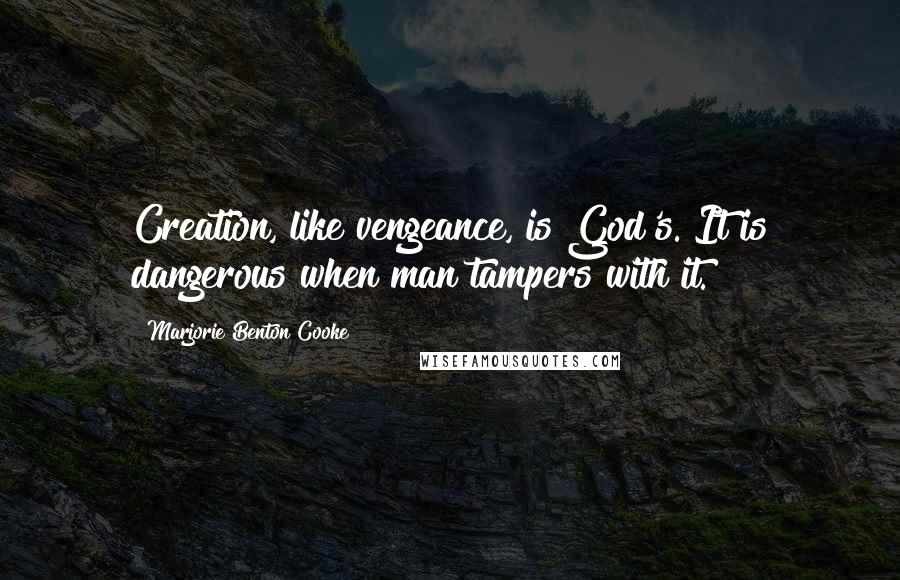 Creation, like vengeance, is God's. It is dangerous when man tampers with it.

Marjorie Benton Cooke

WISEFAMOUSQUOTES.COM